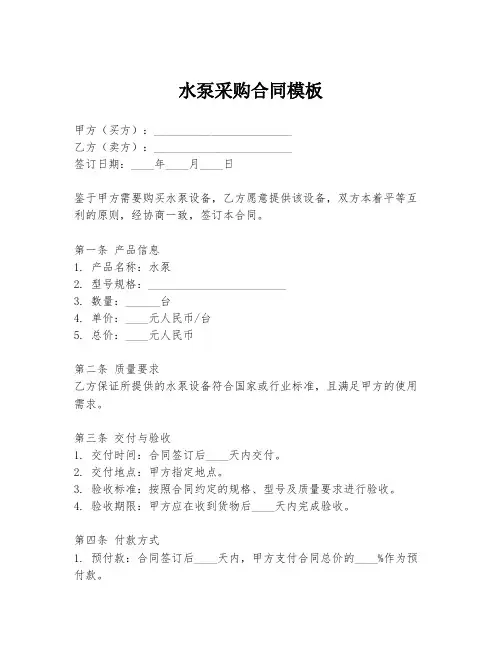 水泵采购合同模板

甲方（买方）：________________________
乙方（卖方）：________________________
签订日期：____年____月____日

鉴于甲方需要购买水泵设备，乙方愿意提供该设备，双方本着平等互利的原则，经协商一致，签订本合同。

第一条 产品信息
1. 产品名称：水泵
2. 型号规格：________________________
3. 数量：______台
4. 单价：____元人民币/台
5. 总价：____元人民币

第二条 质量要求
乙方保证所提供的水泵设备符合国家或行业标准，且满足甲方的使用需求。

第三条 交付与验收
1. 交付时间：合同签订后____天内交付。
2. 交付地点：甲方指定地点。
3. 验收标准：按照合同约定的规格、型号及质量要求进行验收。
4. 验收期限：甲方应在收到货物后____天内完成验收。

第四条 付款方式
1. 预付款：合同签订后____天内，甲方支付合同总价的____%作为预付款。